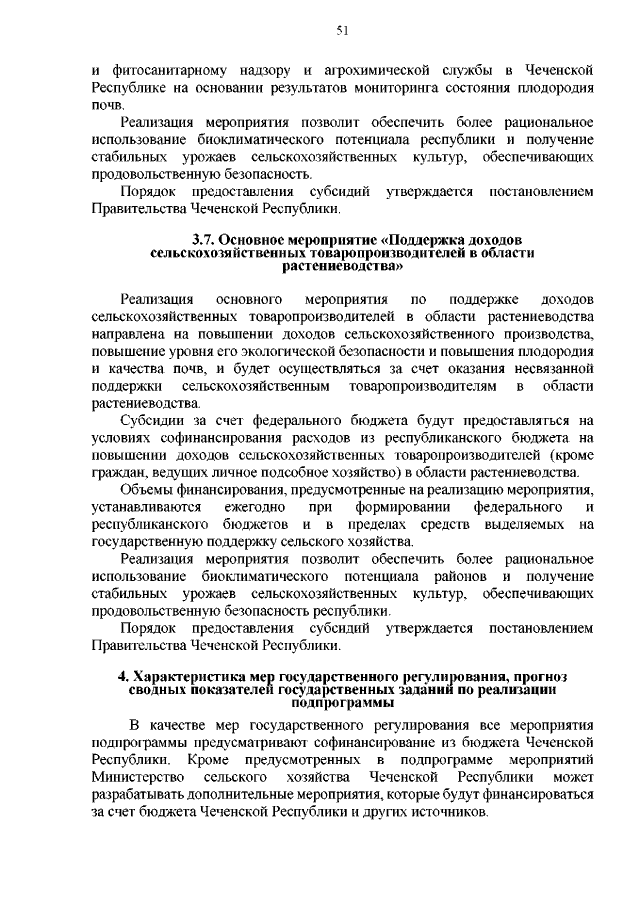 51

и фитосанитарному надзору и агрохимической службы в Чеченской Республике на основании результатов мониторинга состояния плодородия почв.

Реализация мероприятия позволит обеспечить более рациональное использование биоклиматического потенциала республики и получение стабильных урожаев сельскохозяйственных культур, обеспечивающих продовольственную безопасность.

Порядок предоставления субсидий утверждается постановлением Правительства Чеченской Республики.

3.7. Основное мероприятие «Поддержка доходов сельскохозяйственных товаропроизводителей в области растениеводства»

Реализация основного мероприятия по поддержке доходов сельскохозяйственных товаропроизводителей в области растениеводства направлена на повышении доходов сельскохозяйственного производства, повышение уровня его экологической безопасности и повышения плодородия и качества почв, и будет осуществляться за счет оказания несвязанной поддержки сельскохозяйственным товаропроизводителям в области растениеводства.

Субсидии за счет федерального бюджета будут предоставляться на условиях софинансирования расходов из республиканского бюджета на повышении доходов сельскохозяйственных товаропроизводителей (кроме граждан, ведущих личное подсобное хозяйство) в области растениеводства.

Объемы финансирования, предусмотренные на реализацию мероприятия, устанавливаются ежегодно при формировании федерального и республиканского бюджетов и в пределах средств выделяемых на государственную поддержку сельского хозяйства.

Реализация мероприятия позволит обеспечить более рациональное использование биоклиматического потенциала районов и получение стабильных урожаев сельскохозяйственных культур, обеспечивающих продовольственную безопасность республики.

Порядок предоставления субсидий утверждается постановлением Правительства Чеченской Республики.

4. Характеристика мер государственного регулирования, прогноз сводных показателей государственных заданий по реализации подпрограммы

В качестве мер государственного регулирования все мероприятия подпрограммы предусматривают софинансирование из бюджета Чеченской Республики. Кроме предусмотренных в подпрограмме мероприятий Министерство сельского хозяйства Чеченской Республики может разрабатывать дополнительные мероприятия, которые будут финансироваться за счет бюджета Чеченской Республики и других источников.